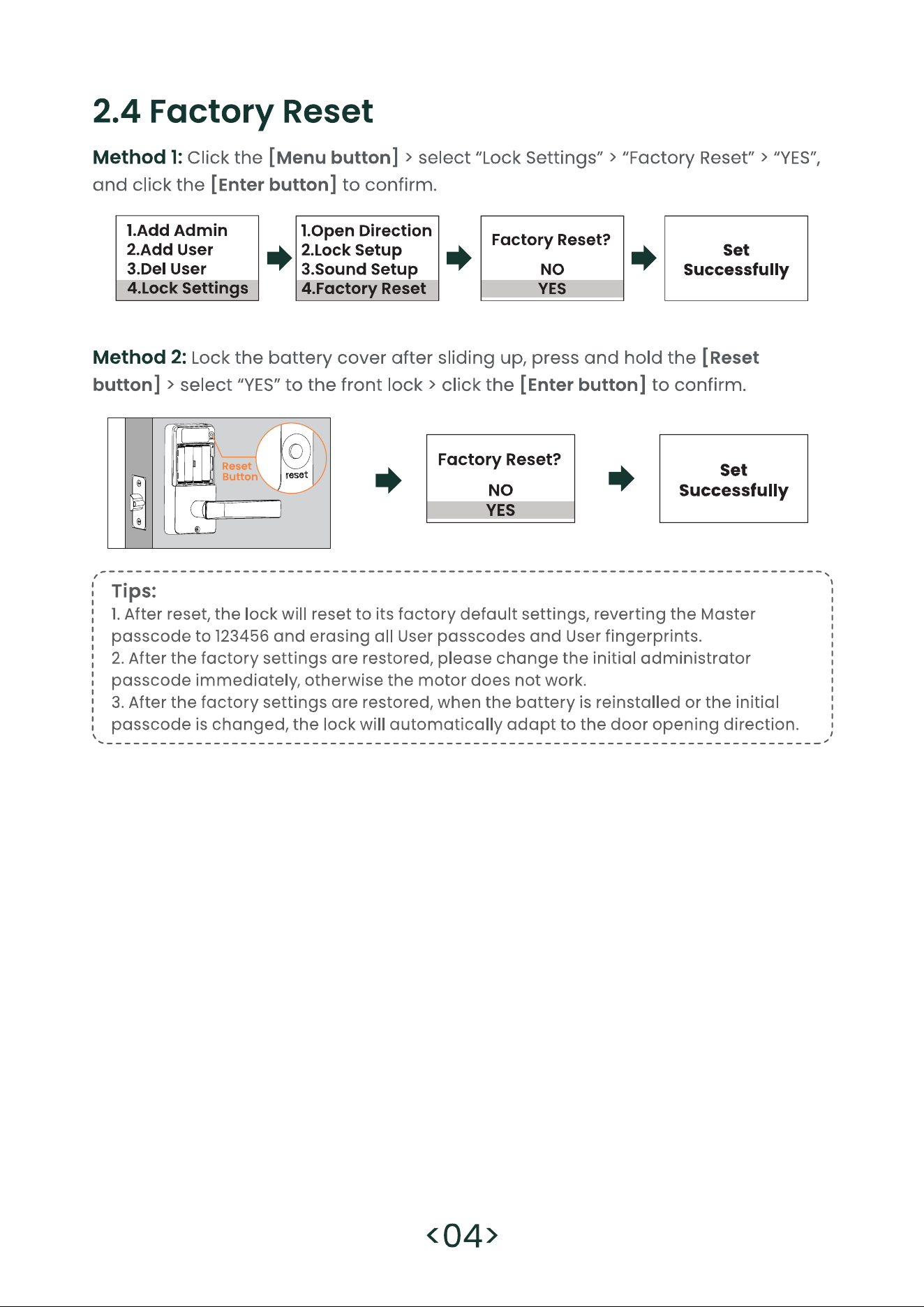 2.4 Factory Reset

Method 1: Click the [Menu button] > select “Lock Settings” > “Factory Reset” > “YES”, and click the [Enter button] to confirm.

1.Add Admin
2.Add User
3.Del User
4.Lock Settings

1.Open Direction
2.Lock Setup
3.Sound Setup
4.Factory Reset

Factory Reset?
NO
YES

Set Successfully

Method 2: Lock the battery cover after sliding up, press and hold the [Reset button] > select “YES” to the front lock > click the [Enter button] to confirm.

Reset Button
reset

Factory Reset?
NO
YES

Set Successfully

Tips:
1. After reset, the lock will reset to its factory default settings, reverting the Master passcode to 123456 and erasing all User passcodes and User fingerprints.
2. After the factory settings are restored, please change the initial administrator passcode immediately, otherwise the motor does not work.
3. After the factory settings are restored, when the battery is reinstalled or the initial passcode is changed, the lock will automatically adapt to the door opening direction.

<04>